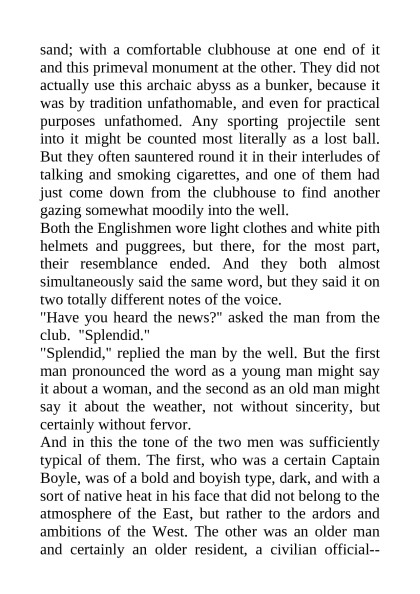 sand; with a comfortable clubhouse at one end of it and this primeval monument at the other. They did not actually use this archaic abyss as a bunker, because it was by tradition unfathomable, and even for practical purposes unfathomed. Any sporting projectile sent into it might be counted most literally as a lost ball. But they often sauntered round it in their interludes of talking and smoking cigarettes, and one of them had just come down from the clubhouse to find another gazing somewhat moodily into the well.

Both the Englishmen wore light clothes and white pith helmets and puggrees, but there, for the most part, their resemblance ended. And they both almost simultaneously said the same word, but they said it on two totally different notes of the voice.

"Have you heard the news?" asked the man from the club. "Splendid."

"Splendid," replied the man by the well. But the first man pronounced the word as a young man might say it about a woman, and the second as an old man might say it about the weather, not without sincerity, but certainly without fervor.

And in this the tone of the two men was sufficiently typical of them. The first, who was a certain Captain Boyle, was of a bold and boyish type, dark, and with a sort of native heat in his face that did not belong to the atmosphere of the East, but rather to the ardors and ambitions of the West. The other was an older man and certainly an older resident, a civilian official--